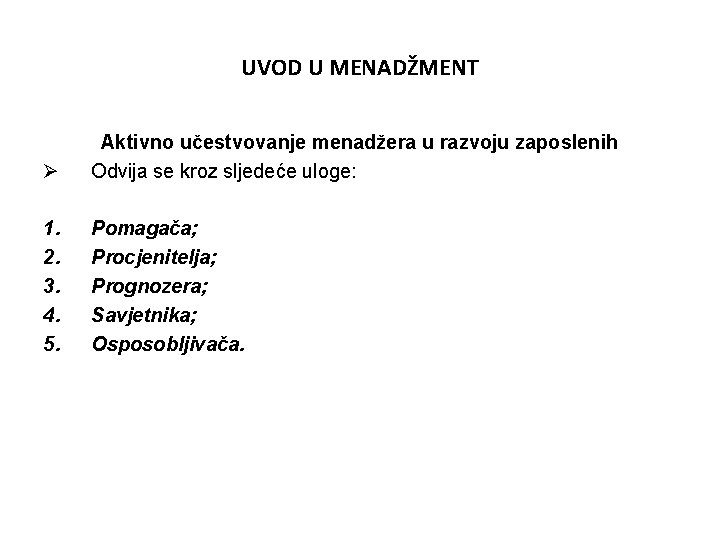 UVOD U MENADŽMENT

Aktivno učestvovanje menadžera u razvoju zaposlenih

➢ Odvija se kroz sljedeće uloge:

1. Pomagača;
2. Procjenitelja;
3. Prognozera;
4. Savjetnika;
5. Osposobljivača.